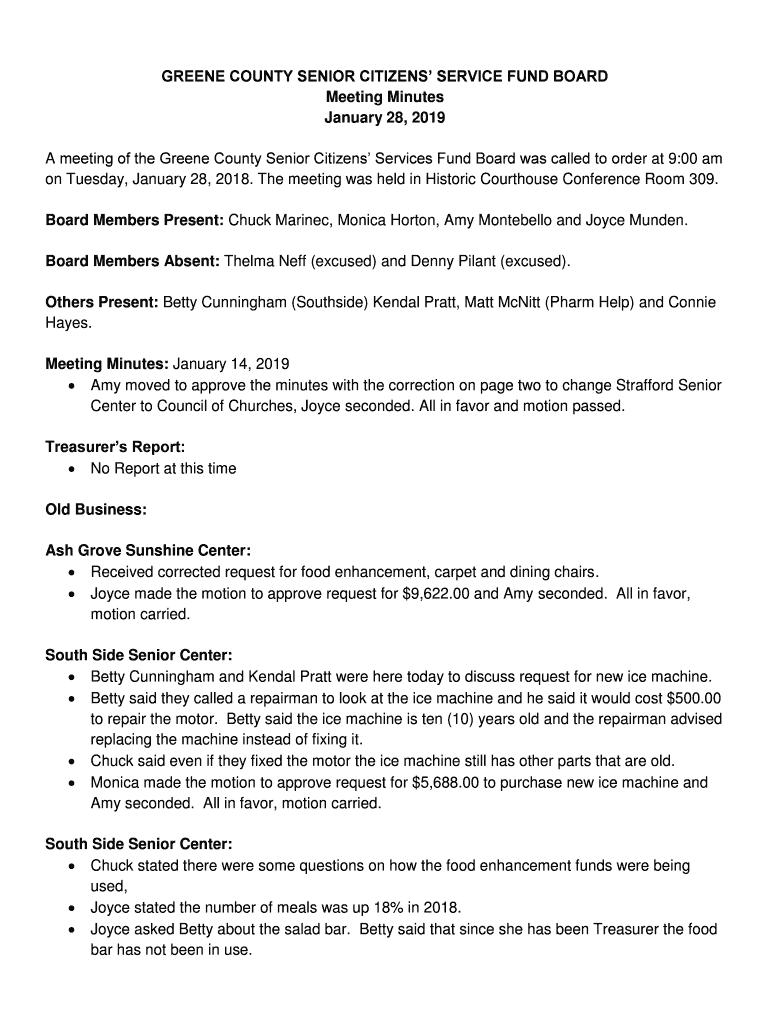 GREENE COUNTY SENIOR CITIZENS' SERVICE FUND BOARD
Meeting Minutes
January 28, 2019

A meeting of the Greene County Senior Citizens' Services Fund Board was called to order at 9:00 am on Tuesday, January 28, 2018. The meeting was held in Historic Courthouse Conference Room 309.

Board Members Present: Chuck Marinec, Monica Horton, Amy Montebello and Joyce Munden.

Board Members Absent: Thelma Neff (excused) and Denny Pilant (excused).

Others Present: Betty Cunningham (Southside) Kendal Pratt, Matt McNitt (Pharm Help) and Connie Hayes.

Meeting Minutes: January 14, 2019
• Amy moved to approve the minutes with the correction on page two to change Strafford Senior Center to Council of Churches, Joyce seconded. All in favor and motion passed.

Treasurer's Report:
• No Report at this time

Old Business:

Ash Grove Sunshine Center:
• Received corrected request for food enhancement, carpet and dining chairs.
• Joyce made the motion to approve request for $9,622.00 and Amy seconded. All in favor, motion carried.

South Side Senior Center:
• Betty Cunningham and Kendal Pratt were here today to discuss request for new ice machine.
• Betty said they called a repairman to look at the ice machine and he said it would cost $500.00 to repair the motor. Betty said the ice machine is ten (10) years old and the repairman advised replacing the machine instead of fixing it.
• Chuck said even if they fixed the motor the ice machine still has other parts that are old.
• Monica made the motion to approve request for $5,688.00 to purchase new ice machine and Amy seconded. All in favor, motion carried.

South Side Senior Center:
• Chuck stated there were some questions on how the food enhancement funds were being used,
• Joyce stated the number of meals was up 18% in 2018.
• Joyce asked Betty about the salad bar. Betty said that since she has been Treasurer the food bar has not been in use.